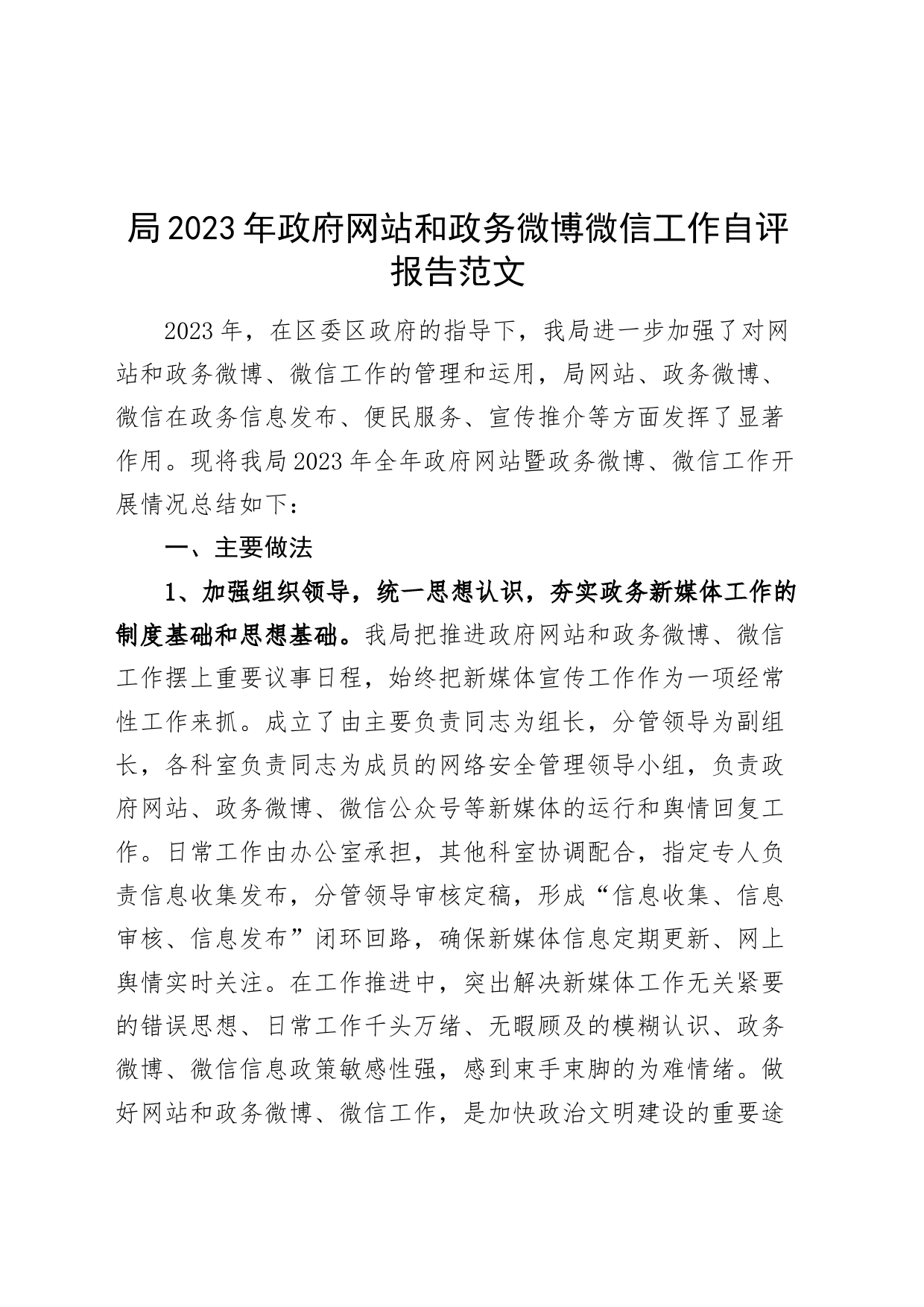 局2023年政府网站和政务微博微信工作自评报告范文

2023年，在区委区政府的指导下，我局进一步加强了对网站和政务微博、微信工作的管理和运用，局网站、政务微博、微信在政务信息发布、便民服务、宣传推介等方面发挥了显著作用。现将我局2023年全年政府网站暨政务微博、微信工作开展情况总结如下：

一、主要做法

1、加强组织领导，统一思想认识，夯实政务新媒体工作的制度基础和思想基础。我局把推进政府网站和政务微博、微信工作摆上重要议事日程，始终把新媒体宣传工作作为一项经常性工作来抓。成立了由主要负责同志为组长，分管领导为副组长，各科室负责同志为成员的网络安全管理领导小组，负责政府网站、政务微博、微信公众号等新媒体的运行和舆情回复工作。日常工作由办公室承担，其他科室协调配合，指定专人负责信息收集发布，分管领导审核定稿，形成“信息收集、信息审核、信息发布”闭环回路，确保新媒体信息定期更新、网上舆情实时关注。在工作推进中，突出解决新媒体工作无关紧要的错误思想、日常工作千头万绪、无暇顾及的模糊认识、政务微博、微信信息政策敏感性强，感到束手束脚的为难情绪。做好网站和政务微博、微信工作，是加快政治文明建设的重要途